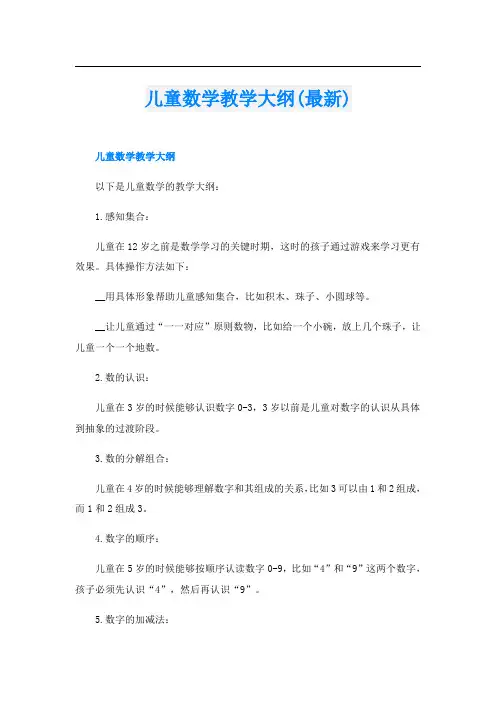 儿童数学教学大纲(最新)

儿童数学教学大纲

以下是儿童数学的教学大纲：

1.感知集合：

儿童在12岁之前是数学学习的关键时期，这时的孩子通过游戏来学习更有效果。具体操作方法如下：

__用具体形象帮助儿童感知集合，比如积木、珠子、小圆球等。

__让儿童通过“一一对应”原则数物，比如给一个小碗，放上几个珠子，让儿童一个一个地数。

2.数的认识：

儿童在3岁的时候能够认识数字0-3，3岁以前是儿童对数字的认识从具体到抽象的过渡阶段。

3.数的分解组合：

儿童在4岁的时候能够理解数字和其组成的关系,比如3可以由1和2组成，而1和2组成3。

4.数字的顺序：

儿童在5岁的时候能够按顺序认读数字0-9，比如“4”和“9”这两个数字，孩子必须先认识“4”，然后再认识“9”。

5.数字的加减法：